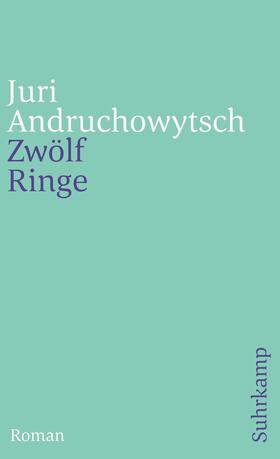 Juri
Andruchowytsch
Zwölf
Ringe

Roman

Suhrkamp